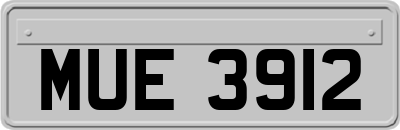 MUE 3912